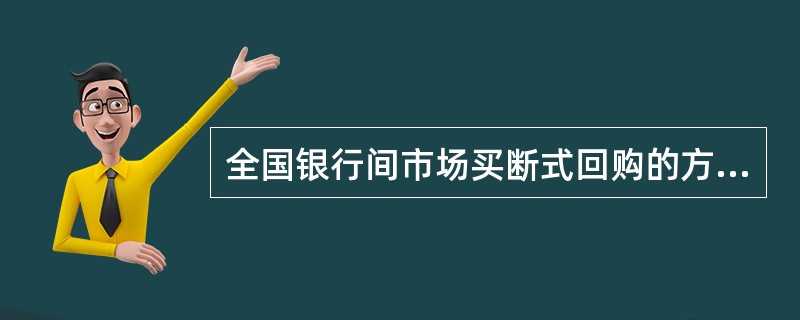 全国银行间市场买断式回购的方...